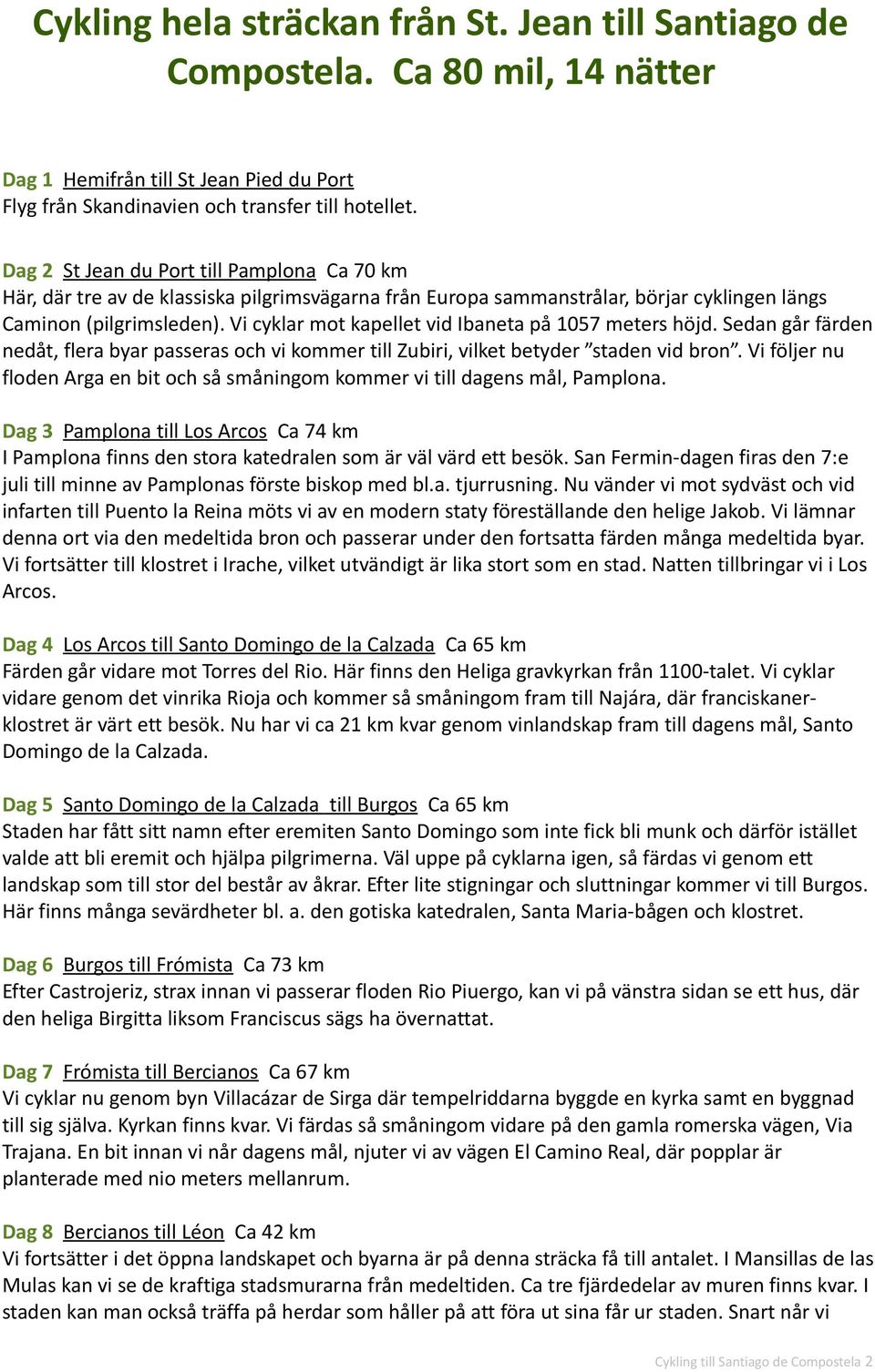 Cykling hela sträckan från St. Jean till Santiago de Compostela. Ca 80 mil, 14 nätter

Dag 1 Hemifrån till St Jean Pied du Port
Flyg från Skandinavien och transfer till hotellet.

Dag 2 St Jean du Port till Pamplona Ca 70 km
Här, där tre av de klassiska pilgrimsvägarna från Europa sammanstrålar, börjar cyklingen längs Caminon (pilgrimsleden). Vi cyklar mot kapellet vid Ibaneta på 1057 meters höjd. Sedan går färden nedåt, flera byar passeras och vi kommer till Zubiri, vilket betyder ”staden vid bron”. Vi följer nu floden Arga en bit och så småningom kommer vi till dagens mål, Pamplona.

Dag 3 Pamplona till Los Arcos Ca 74 km
I Pamplona finns den stora katedralen som är väl värd ett besök. San Fermin-dagen firas den 7:e juli till minne av Pamplonas förste biskop med bl.a. tjurrusning. Nu vänder vi mot sydväst och vid infarten till Puento la Reina möts vi av en modern staty föreställande den helige Jakob. Vi lämnar denna ort via den medeltida bron och passerar under den fortsatta färden många medeltida byar. Vi fortsätter till klostret i Irache, vilket utvändigt är lika stort som en stad. Natten tillbringar vi i Los Arcos.

Dag 4 Los Arcos till Santo Domingo de la Calzada Ca 65 km
Färden går vidare mot Torres del Rio. Här finns den Heliga gravkyrkan från 1100-talet. Vi cyklar vidare genom det vinrika Rioja och kommer så småningom fram till Najára, där franciskanerklostret är värt ett besök. Nu har vi ca 21 km kvar genom vinlandskap fram till dagens mål, Santo Domingo de la Calzada.

Dag 5 Santo Domingo de la Calzada till Burgos Ca 65 km
Staden har fått sitt namn efter eremiten Santo Domingo som inte fick bli munk och därför istället valde att bli eremit och hjälpa pilgrimerna. Väl uppe på cyklarna igen, så färdas vi genom ett landskap som till stor del består av åkrar. Efter lite stigningar och sluttningar kommer vi till Burgos. Här finns många sevärdheter bl. a. den gotiska katedralen, Santa Maria-bågen och klostret.

Dag 6 Burgos till Frómista Ca 73 km
Efter Castrojeriz, strax innan vi passerar floden Rio Piuergo, kan vi på vänstra sidan se ett hus, där den heliga Birgitta liksom Franciscus sägs ha övernattat.

Dag 7 Frómista till Bercianos Ca 67 km
Vi cyklar nu genom byn Villacázar de Sirga där tempelriddarna byggde en kyrka samt en byggnad till sig själva. Kyrkan finns kvar. Vi färdas så småningom vidare på den gamla romerska vägen, Via Trajana. En bit innan vi når dagens mål, njuter vi av vägen El Camino Real, där popplar är planterade med nio meters mellanrum.

Dag 8 Bercianos till Léon Ca 42 km
Vi fortsätter i det öppna landskapet och byarna är på denna sträcka få till antalet. I Mansillas de las Mulas kan vi se de kraftiga stadsmurarna från medeltiden. Ca tre fjärdedelar av muren finns kvar. I staden kan man också träffa på herdar som håller på att föra ut sina får ur staden. Snart når vi

Cykling till Santiago de Compostela 2